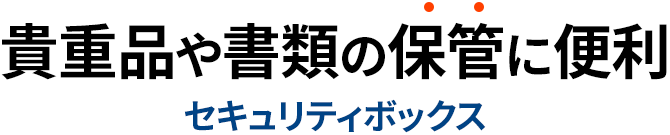 貴重品や書類の保管に便利

セキュリティボックス